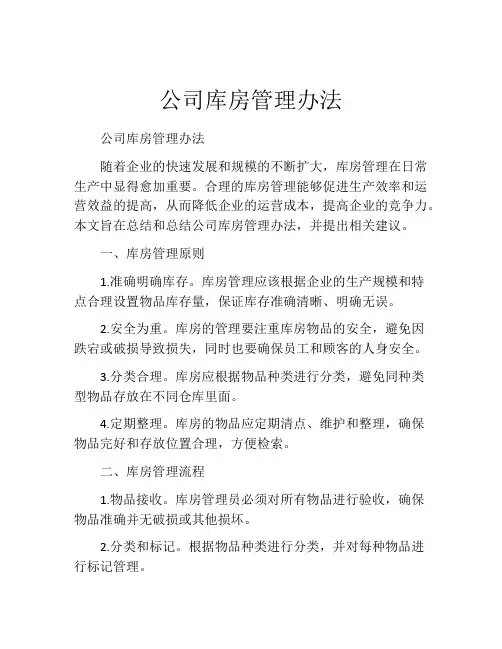 公司库房管理办法

公司库房管理办法

随着企业的快速发展和规模的不断扩大，库房管理在日常生产中显得愈加重要。合理的库房管理能够促进生产效率和运营效益的提高，从而降低企业的运营成本，提高企业的竞争力。本文旨在总结和总结公司库房管理办法，并提出相关建议。

一、库房管理原则

1.准确明确库存。库房管理应该根据企业的生产规模和特点合理设置物品库存量，保证库存准确清晰、明确无误。

2.安全为重。库房的管理要注重库房物品的安全，避免因跌宕或破损导致损失，同时也要确保员工和顾客的人身安全。

3.分类合理。库房应根据物品种类进行分类，避免同种类型物品存放在不同仓库里面。

4.定期整理。库房的物品应定期清点、维护和整理，确保物品完好和存放位置合理，方便检索。

二、库房管理流程

1.物品接收。库房管理员必须对所有物品进行验收，确保物品准确并无破损或其他损坏。

2.分类和标记。根据物品种类进行分类，并对每种物品进行标记管理。